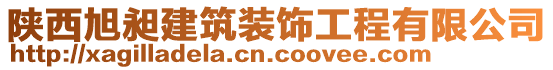 陕西旭昶建筑装饰工程有限公司
http://xagilladela.cn.coovee.com